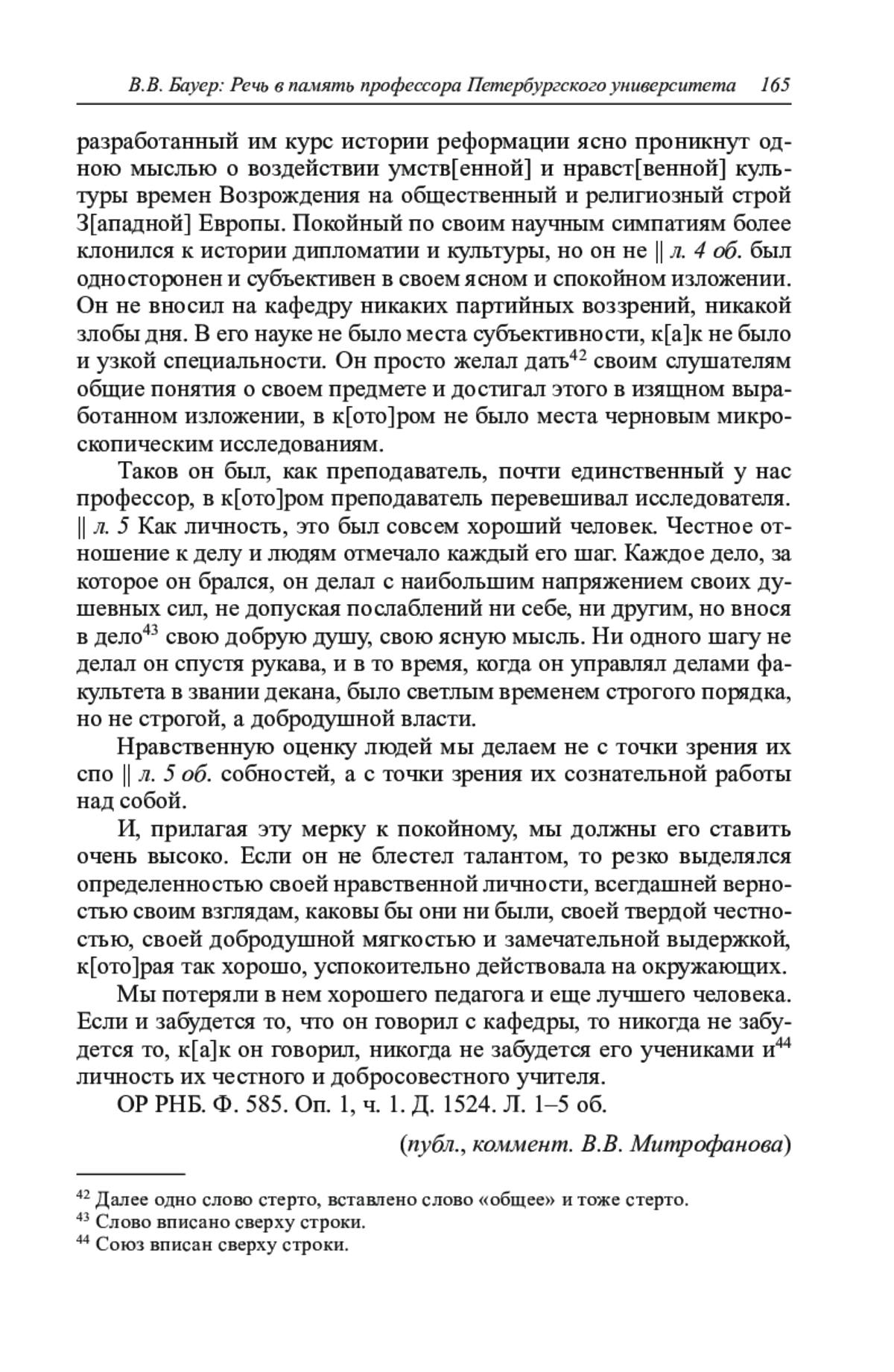 В.В. Бауер: Речь в память профессора Петербургского университета 165

разработанный им курс истории реформации ясно проникнут одною мыслью о воздействии умств[енной] и нравст[венной] культуры времен Возрождения на общественный и религиозный строй З[ападной] Европы. Покойный по своим научным симпатиям более клонился к истории дипломатии и культуры, но он не || л. 4 об. был односторонен и субъективен в своем ясном и спокойном изложении. Он не вносил на кафедру никаких партийных воззрений, никакой злобы дня. В его науке не было места субъективности, к[а]к не было и узкой специальности. Он просто желал дать$^{42}$ своим слушателям общие понятия о своем предмете и достигал этого в изящном выработанном изложении, в к[ото]ром не было места черновым микроскопическим исследованиям.

Таков он был, как преподаватель, почти единственный у нас профессор, в к[ото]ром преподаватель перевешивал исследователя. || л. 5 Как личность, это был совсем хороший человек. Честное отношение к делу и людям отмечало каждый его шаг. Каждое дело, за которое он брался, он делал с наибольшим напряжением своих душевных сил, не допуская послаблений ни себе, ни другим, но внося в дело$^{43}$ свою добрую душу, свою ясную мысль. Ни одного шагу не делал он спустя рукава, и в то время, когда он управлял делами факультета в звании декана, было светлым временем строгого порядка, но не строгой, а добродушной власти.

Нравственную оценку людей мы делаем не с точки зрения их спо || л. 5 об. собностей, а с точки зрения их сознательной работы над собой.

И, прилагая эту мерку к покойному, мы должны его ставить очень высоко. Если он не блестел талантом, то резко выделялся определенностью своей нравственной личности, всегдашней верностью своим взглядам, каковы бы они ни были, своей твердой честностью, своей добродушной мягкостью и замечательной выдержкой, к[ото]рая так хорошо, успокоительно действовала на окружающих.

Мы потеряли в нем хорошего педагога и еще лучшего человека. Если и забудется то, что он говорил с кафедры, то никогда не забудется то, к[а]к он говорил, никогда не забудется его учениками и$^{44}$ личность их честного и добросовестного учителя.

ОР РНБ. Ф. 585. Оп. 1, ч. 1. Д. 1524. Л. 1–5 об.

(публ., коммент. В.В. Митрофанова)

$^{42}$ Далее одно слово стерто, вставлено слово «общее» и тоже стерто.
$^{43}$ Слово вписано сверху строки.
$^{44}$ Союз вписан сверху строки.